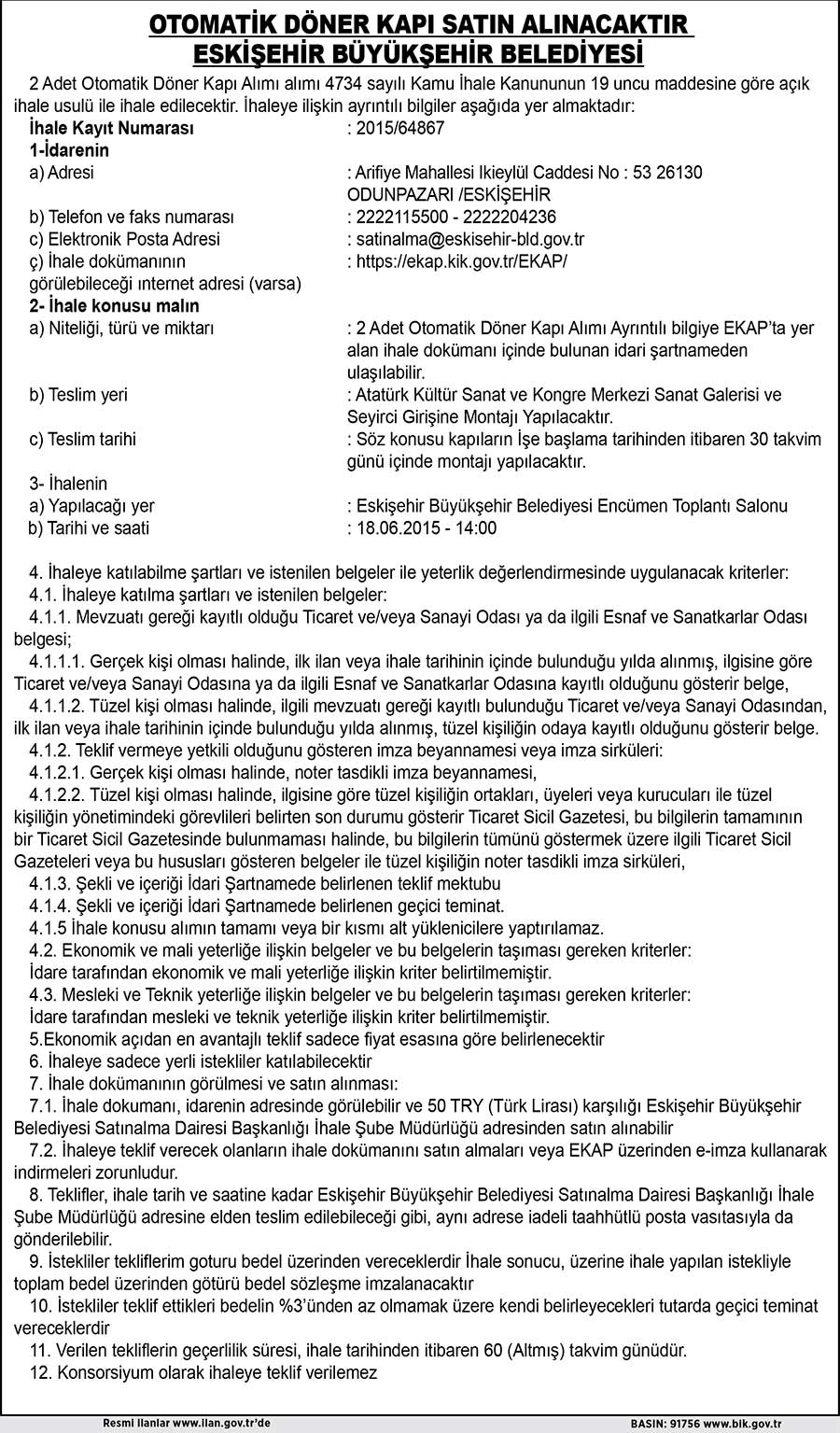 OTOMATİK DÖNER KAPI SATIN ALINACAKTIR
ESKİŞEHİR BÜYÜKŞEHİR BELEDİYESİ

2 Adet Otomatik Döner Kapı Alımı alımı 4734 sayılı Kamu İhale Kanununun 19 uncu maddesine göre açık ihale usulü ile ihale edilecektir. İhaleye ilişkin ayrıntılı bilgiler aşağıda yer almaktadır:

İhale Kayıt Numarası : 2015/64867
1-İdarenin
a) Adresi : Arifiye Mahallesi Ikieylül Caddesi No : 53 26130 ODUNPAZARI /ESKİŞEHİR
b) Telefon ve faks numarası : 2222115500 - 2222204236
c) Elektronik Posta Adresi : satinalma@eskisehir-bld.gov.tr
ç) İhale dokümanının görülebileceği internet adresi (varsa) : https://ekap.kik.gov.tr/EKAP/
2- İhale konusu malın
a) Niteliği, türü ve miktarı : 2 Adet Otomatik Döner Kapı Alımı Ayrıntılı bilgiye EKAP'ta yer alan ihale dokümanı içinde bulunan idari şartnameden ulaşılabilir.
b) Teslim yeri : Atatürk Kültür Sanat ve Kongre Merkezi Sanat Galerisi ve Seyirci Girişine Montajı Yapılacaktır.
c) Teslim tarihi : Söz konusu kapıların İşe başlama tarihinden itibaren 30 takvim günü içinde montajı yapılacaktır.
3- İhalenin
a) Yapılacağı yer : Eskişehir Büyükşehir Belediyesi Encümen Toplantı Salonu
b) Tarihi ve saati : 18.06.2015 - 14:00

4. İhaleye katılabilme şartları ve istenilen belgeler ile yeterlik değerlendirmesinde uygulanacak kriterler:
4.1. İhaleye katılma şartları ve istenilen belgeler:
4.1.1. Mevzuatı gereği kayıtlı olduğu Ticaret ve/veya Sanayi Odası ya da ilgili Esnaf ve Sanatkarlar Odası belgesi;
4.1.1.1. Gerçek kişi olması halinde, ilk ilan veya ihale tarihinin içinde bulunduğu yılda alınmış, ilgisine göre Ticaret ve/veya Sanayi Odasına ya da ilgili Esnaf ve Sanatkarlar Odasına kayıtlı olduğunu gösterir belge,
4.1.1.2. Tüzel kişi olması halinde, ilgili mevzuatı gereği kayıtlı bulunduğu Ticaret ve/veya Sanayi Odasından, ilk ilan veya ihale tarihinin içinde bulunduğu yılda alınmış, tüzel kişiliğin odaya kayıtlı olduğunu gösterir belge.
4.1.2. Teklif vermeye yetkili olduğunu gösteren imza beyannamesi veya imza sirküleri:
4.1.2.1. Gerçek kişi olması halinde, noter tasdikli imza beyannamesi,
4.1.2.2. Tüzel kişi olması halinde, ilgisine göre tüzel kişiliğin ortakları, üyeleri veya kurucuları ile tüzel kişiliğin yönetimindeki görevlileri belirten son durumu gösterir Ticaret Sicil Gazetesi, bu bilgilerin tamamının bir Ticaret Sicil Gazetesinde bulunmaması halinde, bu bilgilerin tümünü göstermek üzere ilgili Ticaret Sicil Gazeteleri veya bu hususları gösteren belgeler ile tüzel kişiliğin noter tasdikli imza sirküleri,
4.1.3. Şekli ve içeriği İdari Şartnamede belirlenen teklif mektubu
4.1.4. Şekli ve içeriği İdari Şartnamede belirlenen geçici teminat.
4.1.5 İhale konusu alımın tamamı veya bir kısmı alt yüklenicilere yaptırılamaz.
4.2. Ekonomik ve mali yeterliğe ilişkin belgeler ve bu belgelerin taşıması gereken kriterler:
İdare tarafından ekonomik ve mali yeterliğe ilişkin kriter belirtilmemiştir.
4.3. Mesleki ve Teknik yeterliğe ilişkin belgeler ve bu belgelerin taşıması gereken kriterler:
İdare tarafından mesleki ve teknik yeterliğe ilişkin kriter belirtilmemiştir.
5.Ekonomik açıdan en avantajlı teklif sadece fiyat esasına göre belirlenecektir
6. İhaleye sadece yerli istekliler katılabilecektir
7. İhale dokümanının görülmesi ve satın alınması:
7.1. İhale dokumanı, idarenin adresinde görülebilir ve 50 TRY (Türk Lirası) karşılığı Eskişehir Büyükşehir Belediyesi Satınalma Dairesi Başkanlığı İhale Şube Müdürlüğü adresinden satın alınabilir
7.2. İhaleye teklif verecek olanların ihale dokümanını satın almaları veya EKAP üzerinden e-imza kullanarak indirmeleri zorunludur.
8. Teklifler, ihale tarih ve saatine kadar Eskişehir Büyükşehir Belediyesi Satınalma Dairesi Başkanlığı İhale Şube Müdürlüğü adresine elden teslim edilebileceği gibi, aynı adrese iadeli taahhütlü posta vasıtasıyla da gönderilebilir.
9. İstekliler tekliflerim goturu bedel üzerinden vereceklerdir İhale sonucu, üzerine ihale yapılan istekliyle toplam bedel üzerinden götürü bedel sözleşme imzalanacaktır
10. İstekliler teklif ettikleri bedelin %3'ünden az olmamak üzere kendi belirleyecekleri tutarda geçici teminat vereceklerdir
11. Verilen tekliflerin geçerlilik süresi, ihale tarihinden itibaren 60 (Altmış) takvim günüdür.
12. Konsorsiyum olarak ihaleye teklif verilemez

Resmi ilanlar www.ilan.gov.tr'de
BASIN: 91756 www.bik.gov.tr